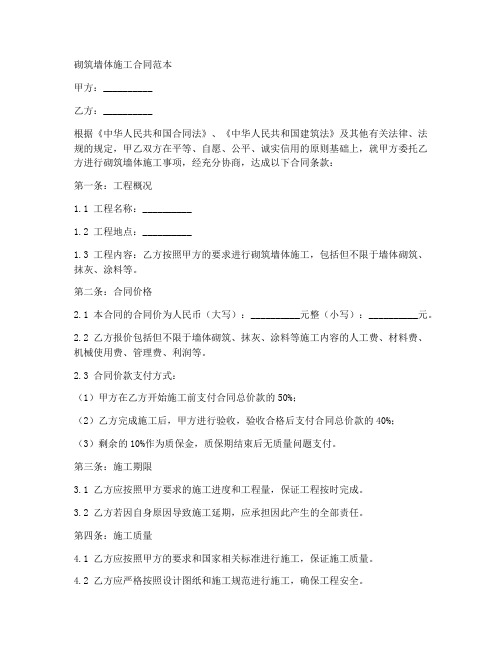 砌筑墙体施工合同范本

甲方：__________

乙方：__________

根据《中华人民共和国合同法》、《中华人民共和国建筑法》及其他有关法律、法规的规定，甲乙双方在平等、自愿、公平、诚实信用的原则基础上，就甲方委托乙方进行砌筑墙体施工事项，经充分协商，达成以下合同条款：

第一条：工程概况

1.1 工程名称：__________

1.2 工程地点：__________

1.3 工程内容：乙方按照甲方的要求进行砌筑墙体施工，包括但不限于墙体砌筑、抹灰、涂料等。

第二条：合同价格

2.1 本合同的合同价为人民币（大写）：__________元整（小写）：__________元。

2.2 乙方报价包括但不限于墙体砌筑、抹灰、涂料等施工内容的人工费、材料费、机械使用费、管理费、利润等。

2.3 合同价款支付方式：

（1）甲方在乙方开始施工前支付合同总价款的 50%；

（2）乙方完成施工后，甲方进行验收，验收合格后支付合同总价款的 40%；

（3）剩余的 10%作为质保金，质保期结束后无质量问题支付。

第三条：施工期限

3.1 乙方应按照甲方要求的施工进度和工程量，保证工程按时完成。

3.2 乙方若因自身原因导致施工延期，应承担因此产生的全部责任。

第四条：施工质量

4.1 乙方应按照甲方的要求和国家相关标准进行施工，保证施工质量。

4.2 乙方应严格按照设计图纸和施工规范进行施工，确保工程安全。